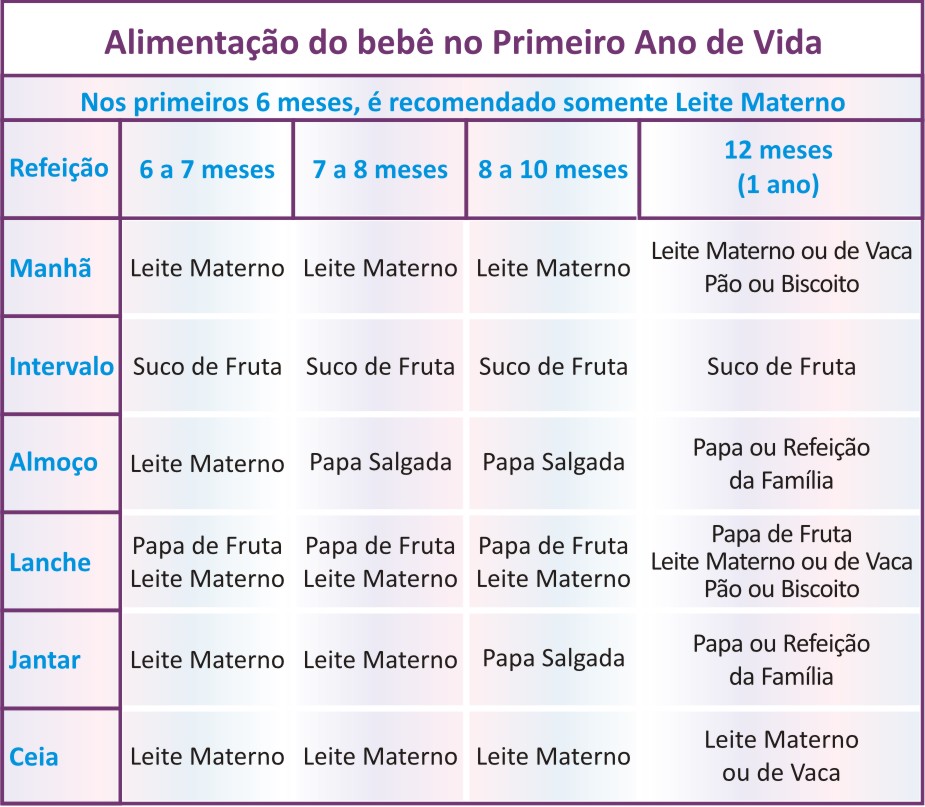 Alimentação do bebê no Primeiro Ano de Vida

Nos primeiros 6 meses, é recomendado somente Leite Materno

| Refeição | 6 a 7 meses | 7 a 8 meses | 8 a 10 meses | 12 meses (1 ano) |
|---|---|---|---|---|
| Manhã | Leite Materno | Leite Materno | Leite Materno | Leite Materno ou de Vaca Pão ou Biscoito |
| Intervalo | Suco de Fruta | Suco de Fruta | Suco de Fruta | Suco de Fruta |
| Almoço | Leite Materno | Papa Salgada | Papa Salgada | Papa ou Refeição da Família |
| Lanche | Papa de Fruta Leite Materno | Papa de Fruta Leite Materno | Papa de Fruta Leite Materno | Papa de Fruta Leite Materno ou de Vaca Pão ou Biscoito |
| Jantar | Leite Materno | Leite Materno | Papa Salgada | Papa ou Refeição da Família |
| Ceia | Leite Materno | Leite Materno | Leite Materno | Leite Materno ou de Vaca |